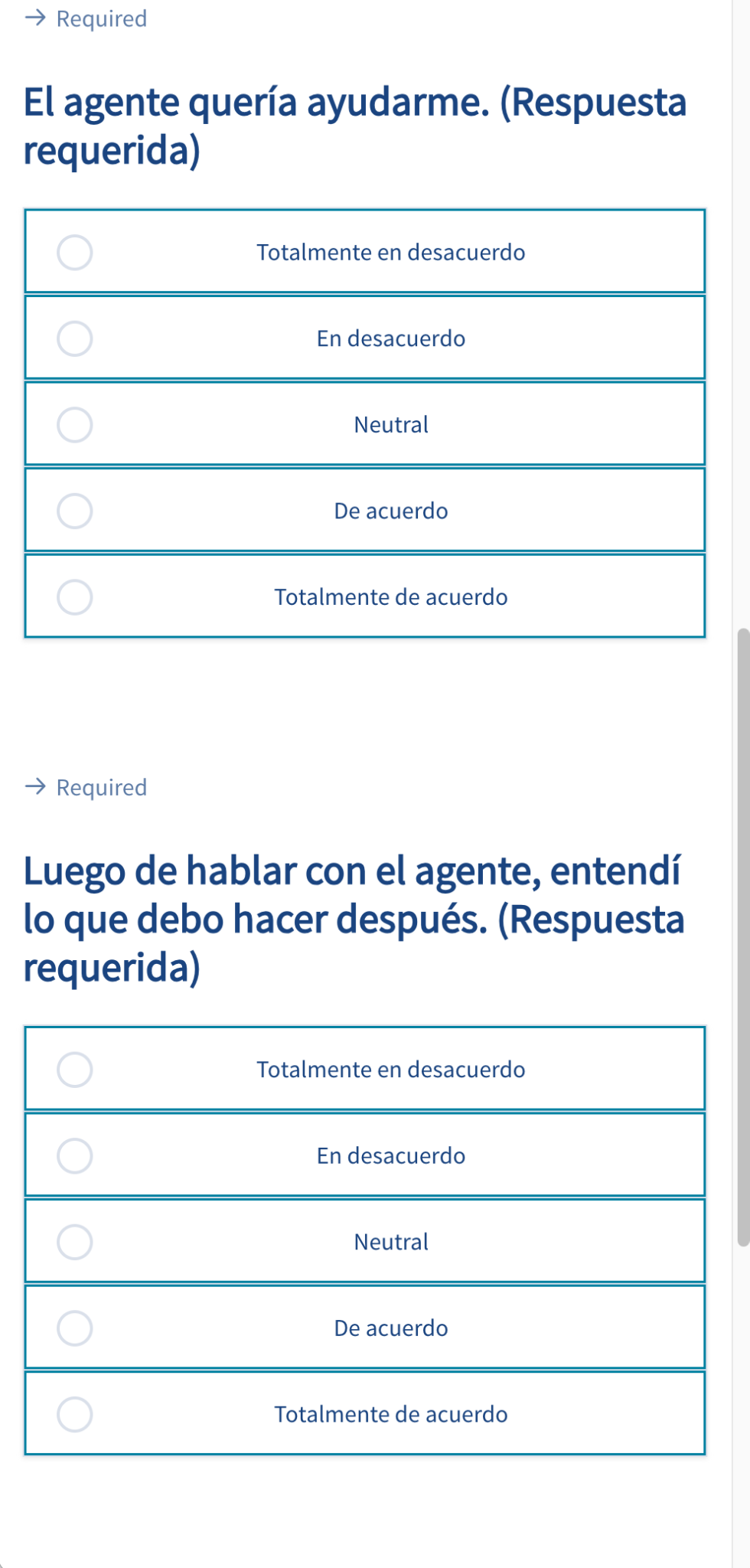 → Required

El agente quería ayudarme. (Respuesta requerida)

Totalmente en desacuerdo

En desacuerdo

Neutral

De acuerdo

Totalmente de acuerdo

→ Required

Luego de hablar con el agente, entendí lo que debo hacer después. (Respuesta requerida)

Totalmente en desacuerdo

En desacuerdo

Neutral

De acuerdo

Totalmente de acuerdo